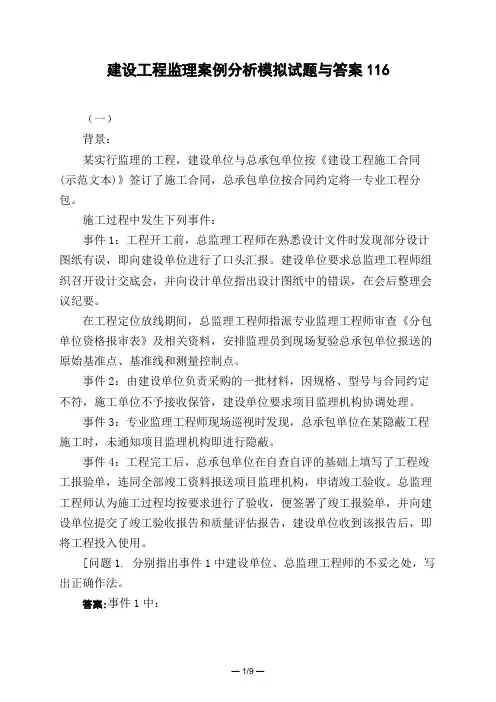 建设工程监理案例分析模拟试题与答案 116

（一）

背景：

某实行监理的工程，建设单位与总承包单位按《建设工程施工合同(示范文本)》签订了施工合同，总承包单位按合同约定将一专业工程分包。

施工过程中发生下列事件：

事件 1：工程开工前，总监理工程师在熟悉设计文件时发现部分设计图纸有误，即向建设单位进行了口头汇报。建设单位要求总监理工程师组织召开设计交底会，并向设计单位指出设计图纸中的错误，在会后整理会议纪要。

在工程定位放线期间，总监理工程师指派专业监理工程师审查《分包单位资格报审表》及相关资料，安排监理员到现场复验总承包单位报送的原始基准点、基准线和测量控制点。

事件 2：由建设单位负责采购的一批材料，因规格、型号与合同约定不符，施工单位不予接收保管，建设单位要求项目监理机构协调处理。

事件 3：专业监理工程师现场巡视时发现，总承包单位在某隐蔽工程施工时，未通知项目监理机构即进行隐蔽。

事件 4：工程完工后，总承包单位在自查自评的基础上填写了工程竣工报验单，连同全部竣工资料报送项目监理机构，申请竣工验收。总监理工程师认为施工过程均按要求进行了验收，便签署了竣工报验单，并向建设单位提交了竣工验收报告和质量评估报告，建设单位收到该报告后，即将工程投入使用。

[问题 1. 分别指出事件 1 中建设单位、总监理工程师的不妥之处，写出正确作法。

答案:事件 1 中：

— 1/9 —